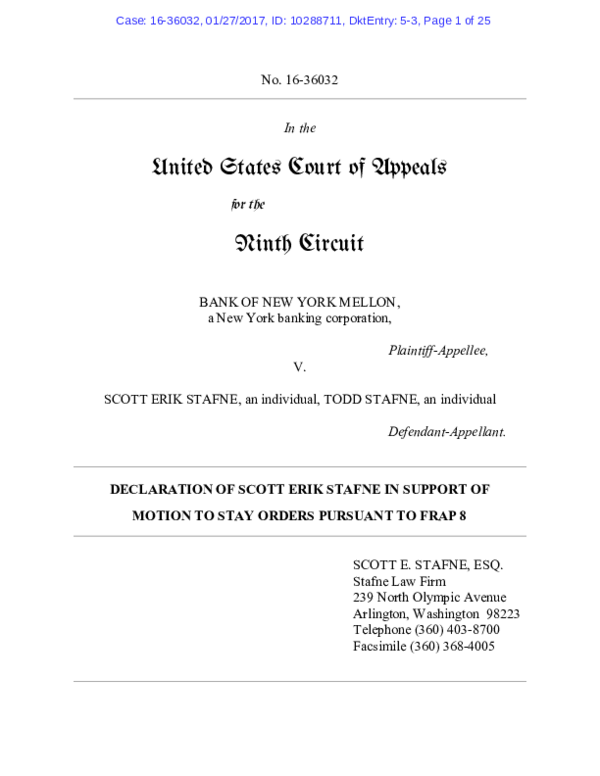 Case: 16-36032, 01/27/2017, ID: 10288711, DktEntry: 5-3, Page 1 of 25

No. 16-36032

In the

United States Court of Appeals

for the

Ninth Circuit

BANK OF NEW YORK MELLON, a New York banking corporation,

Plaintiff-Appellee,

V.

SCOTT ERIK STAFNE, an individual, TODD STAFNE, an individual

Defendant-Appellant.

DECLARATION OF SCOTT ERIK STAFNE IN SUPPORT OF MOTION TO STAY ORDERS PURSUANT TO FRAP 8

SCOTT E. STAFNE, ESQ.
Stafne Law Firm
239 North Olympic Avenue
Arlington, Washington 98223
Telephone (360) 403-8700
Facsimile (360) 368-4005